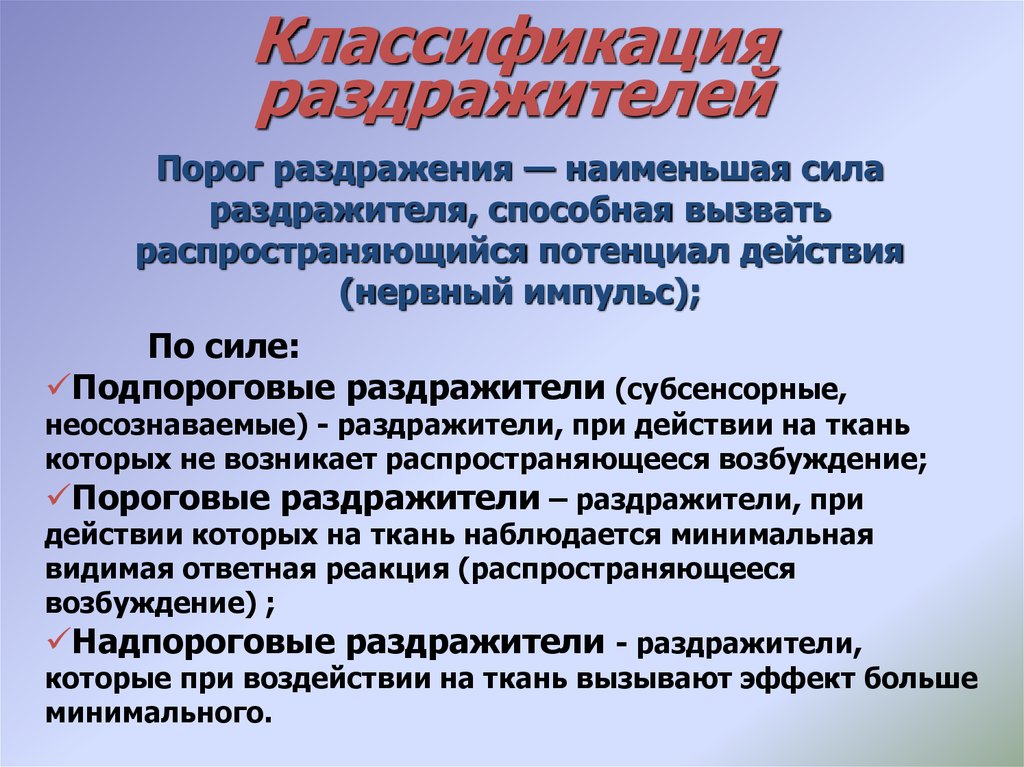 Классификация раздражителей

Порог раздражения — наименьшая сила раздражителя, способная вызвать распространяющийся потенциал действия (нервный импульс);

По силе:
✓Подпороговые раздражители (субсенсорные, неосознаваемые) - раздражители, при действии на ткань которых не возникает распространяющееся возбуждение;
✓Пороговые раздражители – раздражители, при действии которых на ткань наблюдается минимальная видимая ответная реакция (распространяющееся возбуждение) ;
✓Надпороговые раздражители - раздражители, которые при воздействии на ткань вызывают эффект больше минимального.